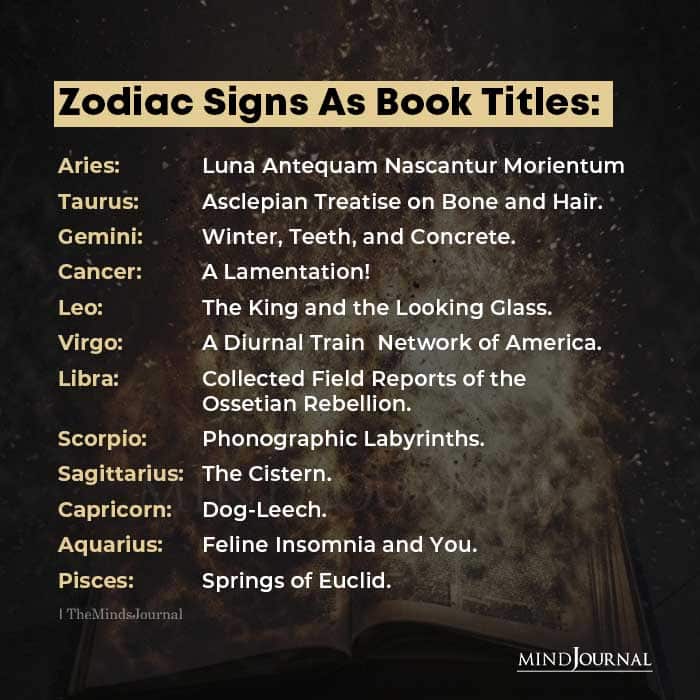 Zodiac Signs As Book Titles:

Aries: Luna Antequam Nascantur Morientum
Taurus: Asclepian Treatise on Bone and Hair.
Gemini: Winter, Teeth, and Concrete.
Cancer: A Lamentation!
Leo: The King and the Looking Glass.
Virgo: A Diurnal Train Network of America.
Libra: Collected Field Reports of the Ossetian Rebellion.
Scorpio: Phonographic Labyrinths.
Sagittarius: The Cistern.
Capricorn: Dog-Leech.
Aquarius: Feline Insomnia and You.
Pisces: Springs of Euclid.

| TheMindsJournal

MINDJOURNAL